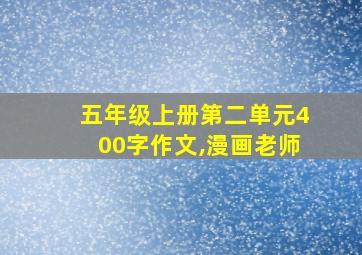 五年级上册第二单元400字作文,漫画老师